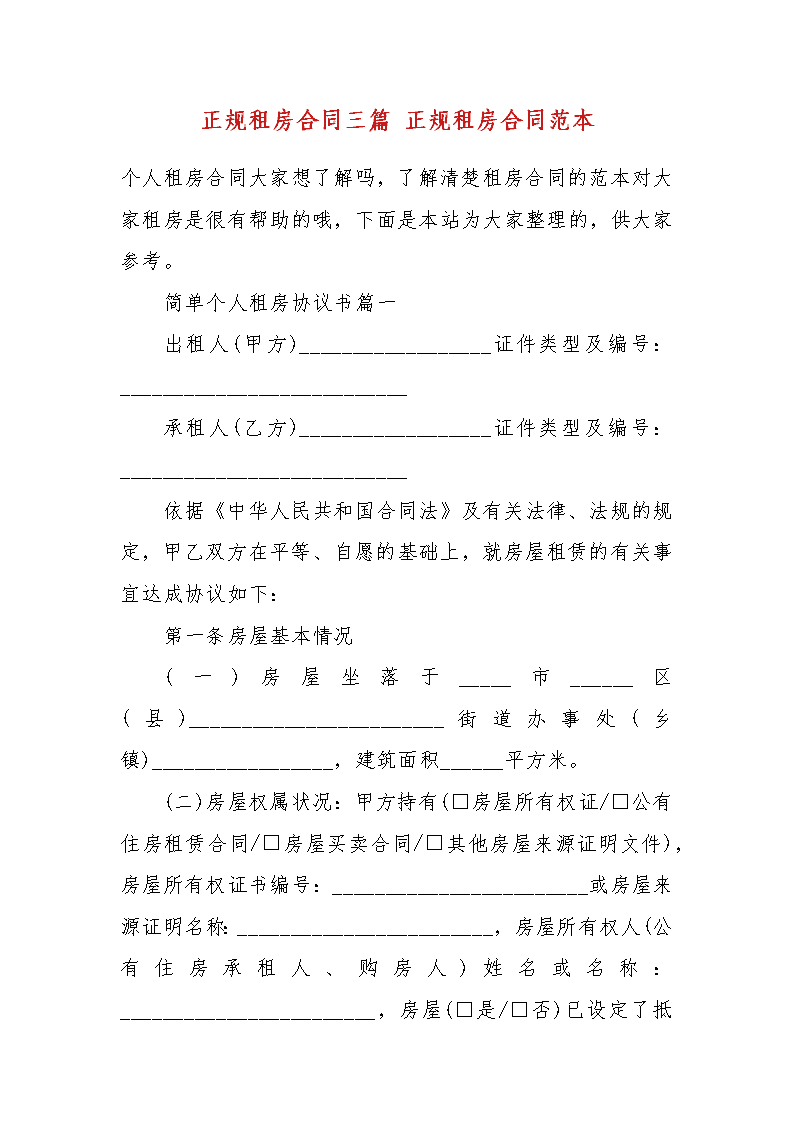 正规租房合同三篇 正规租房合同范本

个人租房合同大家想了解吗，了解清楚租房合同的范本对大家租房是很有帮助的哦，下面是本站为大家整理的，供大家参考。

简单个人租房协议书篇一

出租人(甲方)__________________证件类型及编号：___________________________

承租人(乙方)__________________证件类型及编号：___________________________

依据《中华人民共和国合同法》及有关法律、法规的规定，甲乙双方在平等、自愿的基础上，就房屋租赁的有关事宜达成协议如下：

第一条房屋基本情况

(一)房屋坐落于_____市______区(县)________________________街道办事处(乡镇)_________________，建筑面积______平方米。

(二)房屋权属状况：甲方持有(□房屋所有权证/□公有住房租赁合同/□房屋买卖合同/□其他房屋来源证明文件)，房屋所有权证书编号：________________________或房屋来源证明名称：________________________，房屋所有权人(公有住房承租人、购房人)姓名或名称：________________________，房屋(□是/□否)已设定了抵